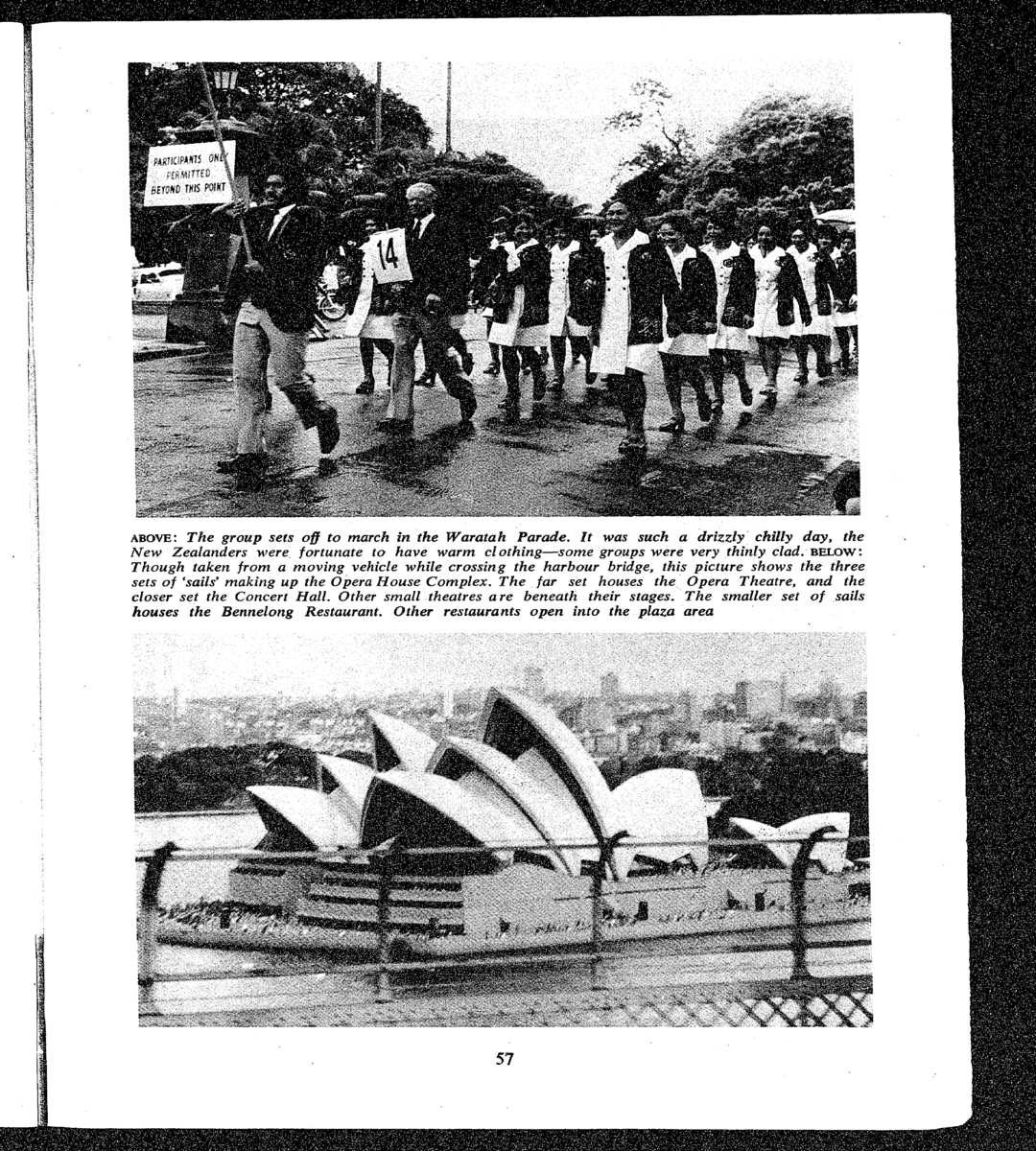 PARTICIPANTS ONLY PERMITTED BEYOND THIS POINT

14

ABOVE: The group sets off to march in the Waratah Parade. It was such a drizzly chilly day, the New Zealanders were fortunate to have warm clothing—some groups were very thinly clad. BELOW: Though taken from a moving vehicle while crossing the harbour bridge, this picture shows the three sets of 'sails' making up the Opera House Complex. The far set houses the Opera Theatre, and the closer set the Concert Hall. Other small theatres are beneath their stages. The smaller set of sails houses the Bennelong Restaurant. Other restaurants open into the plaza area

57